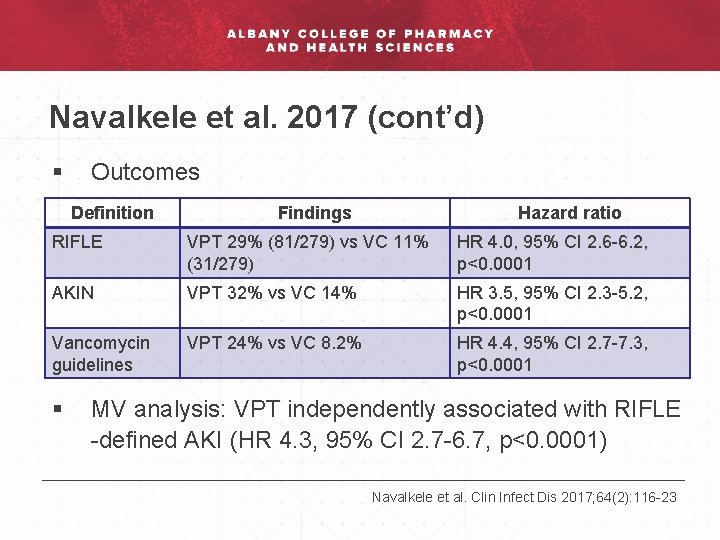 ALBANY COLLEGE OF PHARMACY
AND HEALTH SCIENCES

Navalkele et al. 2017 (cont'd)

▪ Outcomes

| Definition | Findings | Hazard ratio |
|---|---|---|
| RIFLE | VPT 29% (81/279) vs VC 11% (31/279) | HR 4.0, 95% CI 2.6-6.2, p<0.0001 |
| AKIN | VPT 32% vs VC 14% | HR 3.5, 95% CI 2.3-5.2, p<0.0001 |
| Vancomycin guidelines | VPT 24% vs VC 8.2% | HR 4.4, 95% CI 2.7-7.3, p<0.0001 |

▪ MV analysis: VPT independently associated with RIFLE -defined AKI (HR 4.3, 95% CI 2.7-6.7, p<0.0001)

Navalkele et al. Clin Infect Dis 2017;64(2):116-23